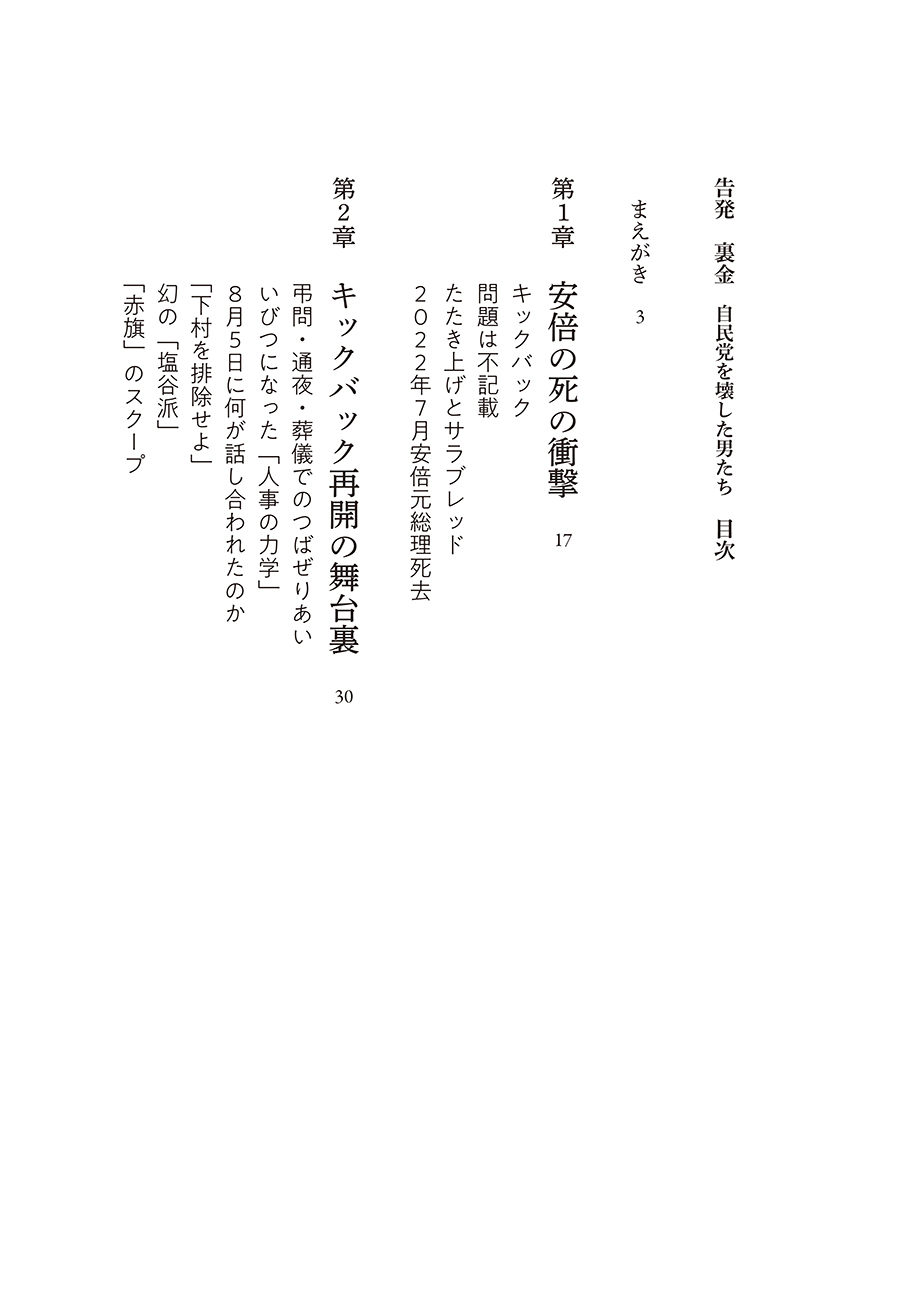 告発　裏金　自民党を壊した男たち　目次

まえがき　3

第1章　安倍の死の衝撃　17

キックバック

問題は不記載

たたき上げとサラブレッド

2022年7月安倍元総理死去

第2章　キックバック再開の舞台裏　30

弔問・通夜・葬儀でのつばぜりあい

いびつになった「人事の力学」

8月5日に何が話し合われたのか

「下村を排除せよ」

幻の「塩谷派」

「赤旗」のスクープ